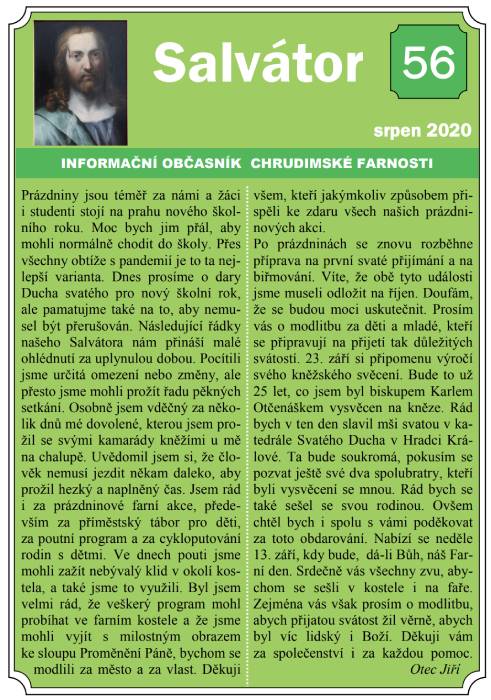 Salvátor

56

srpen 2020

INFORMAČNÍ OBČASNÍK CHRUDIMSKÉ FARNOSTI

Prázdniny jsou téměř za námi a žáci i studenti stojí na prahu nového školního roku. Moc bych jim přál, aby mohli normálně chodit do školy. Přes všechny obtíže s pandemií je to ta nejlepší varianta. Dnes prosíme o dary Ducha svatého pro nový školní rok, ale pamatujme také na to, aby nemusel být přerušován. Následující řádky našeho Salvátora nám přináší malé ohlédnutí za uplynulou dobou. Pocítili jsme určitá omezení nebo změny, ale přesto jsme mohli prožít řadu pěkných setkání. Osobně jsem vděčný za několik dnů mé dovolené, kterou jsem prožil se svými kamarády kněžími u mě na chalupě. Uvědomil jsem si, že člověk nemusí jezdit někam daleko, aby prožil hezký a naplněný čas. Jsem rád i za prázdninové farní akce, především za příměstský tábor pro děti, za poutní program a za cykloputování rodin s dětmi. Ve dnech pouti jsme mohli zažít nebývalý klid v okolí kostela, a také jsme to využili. Byl jsem velmi rád, že veškerý program mohl probíhat ve farním kostele a že jsme mohli vyjít s milostným obrazem ke sloupu Proměnění Páně, bychom se modlili za město a za vlast. Děkuji všem, kteří jakýmkoliv způsobem přispěli ke zdaru všech našich prázdninových akcí.
Po prázdninách se znovu rozběhne příprava na první svaté přijímání a na biřmování. Víte, že obě tyto události jsme museli odložit na říjen. Doufám, že se budou moci uskutečnit. Prosím vás o modlitbu za děti a mladé, kteří se připravují na přijetí tak důležitých svátostí. 23. září si připomenu výročí svého kněžského svěcení. Bude to už 25 let, co jsem byl biskupem Karlem Otčenáškem vysvěcen na kněze. Rád bych v ten den slavil mši svatou v katedrále Svatého Ducha v Hradci Králové. Ta bude soukromá, pokusím se pozvat ještě své dva spolubratry, kteří byli vysvěcení se mnou. Rád bych se také sešel se svou rodinou. Ovšem chtěl bych i spolu s vámi poděkovat za toto obdarování. Nabízí se neděle 13. září, kdy bude, dá-li Bůh, náš Farní den. Srdečně vás všechny zvu, abychom se sešli v kostele i na faře. Zejména vás však prosím o modlitbu, abych přijatou svátost žil věrně, abych byl víc lidský i Boží. Děkuji vám za společenství i za každou pomoc.
Otec Jiří